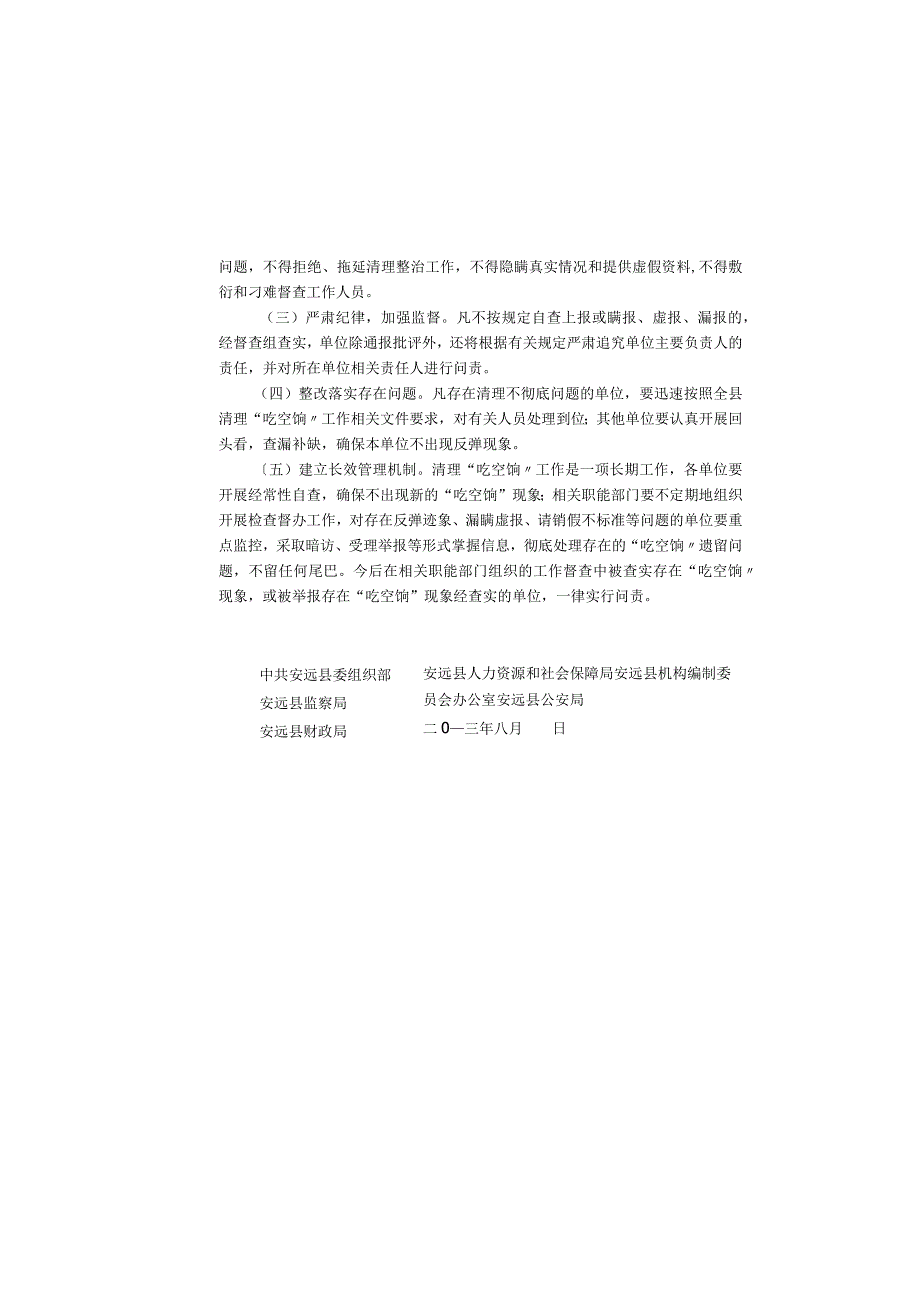 问题，不得拒绝、拖延清理整治工作，不得隐瞒真实情况和提供虚假资料，不得敷衍和刁难督查工作人员。

（三）严肃纪律，加强监督。凡不按规定自查上报或瞒报、虚报、漏报的，经督查组查实，单位除通报批评外，还将根据有关规定严肃追究单位主要负责人的责任，并对所在单位相关责任人进行问责。

（四）整改落实存在问题。凡存在清理不彻底问题的单位，要迅速按照全县清理“吃空饷〃工作相关文件要求，对有关人员处理到位；其他单位要认真开展回头看，查漏补缺，确保本单位不出现反弹现象。

〔五）建立长效管理机制。清理“吃空饷〃工作是一项长期工作，各单位要开展经常性自查，确保不出现新的“吃空饷”现象；相关职能部门要不定期地组织开展检查督办工作，对存在反弹迹象、漏瞒虚报、请销假不标准等问题的单位要重点监控，采取暗访、受理举报等形式掌握信息，彻底处理存在的“吃空饷〃遗留问题，不留任何尾巴。今后在相关职能部门组织的工作督查中被查实存在“吃空饷〃现象，或被举报存在“吃空饷”现象经查实的单位，一律实行问责。

中共安远县委组织部
安远县监察局
安远县财政局

安远县人力资源和社会保障局安远县机构编制委员会办公室安远县公安局
二0—三年八月　日